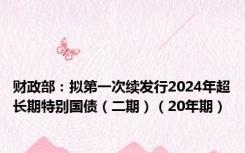 财政部：拟第一次续发行2024年超长期特别国债（二期）（20年期）